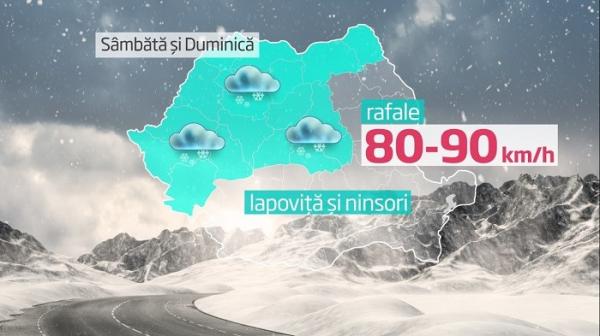 Sâmbătă și Duminică

rafale

80-90 km/h

lapoviță și ninsori